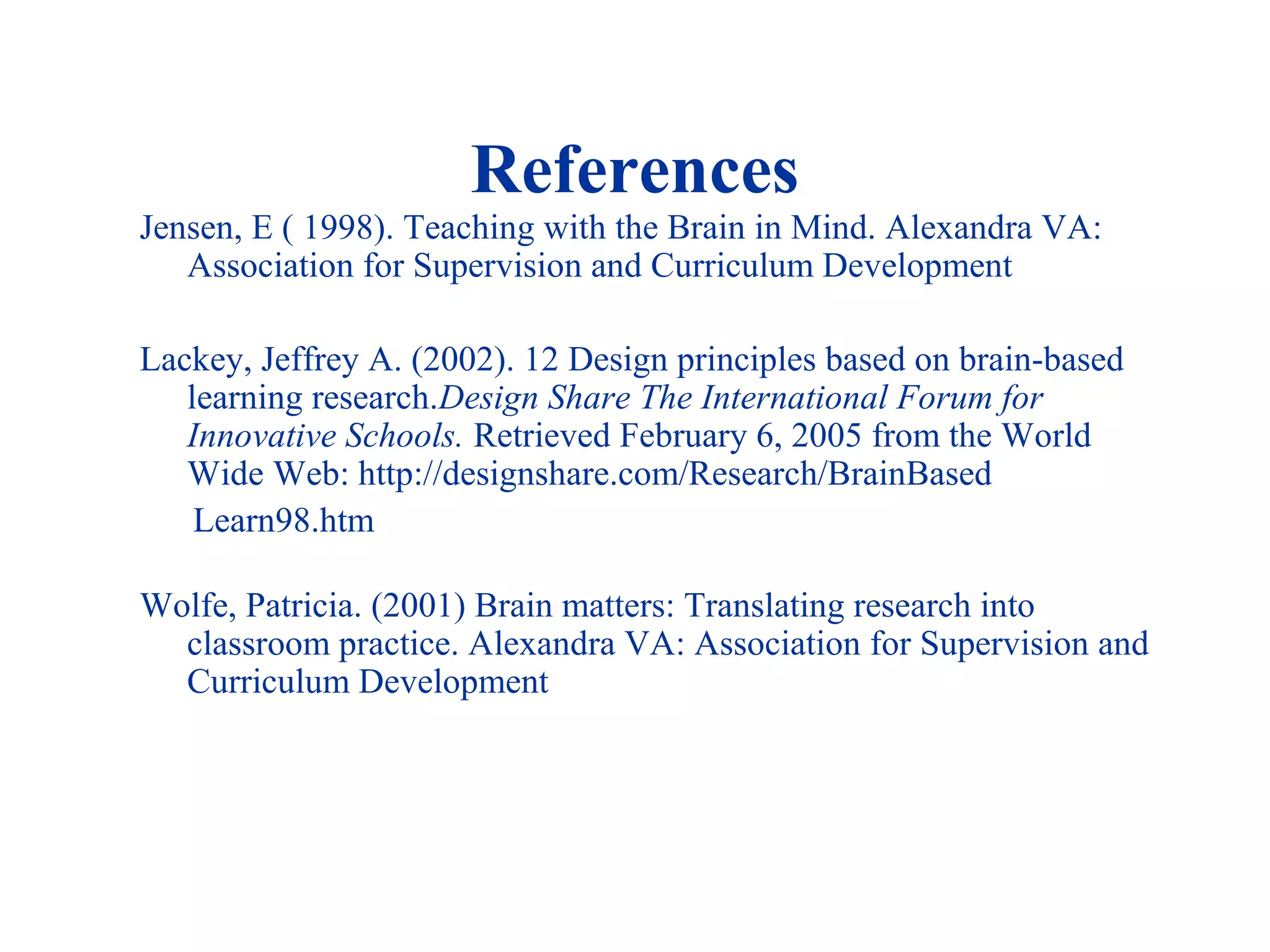 References

Jensen, E ( 1998). Teaching with the Brain in Mind. Alexandra VA: Association for Supervision and Curriculum Development

Lackey, Jeffrey A. (2002). 12 Design principles based on brain-based learning research.Design Share The International Forum for Innovative Schools. Retrieved February 6, 2005 from the World Wide Web: http://designshare.com/Research/BrainBased Learn98.htm

Wolfe, Patricia. (2001) Brain matters: Translating research into classroom practice. Alexandra VA: Association for Supervision and Curriculum Development